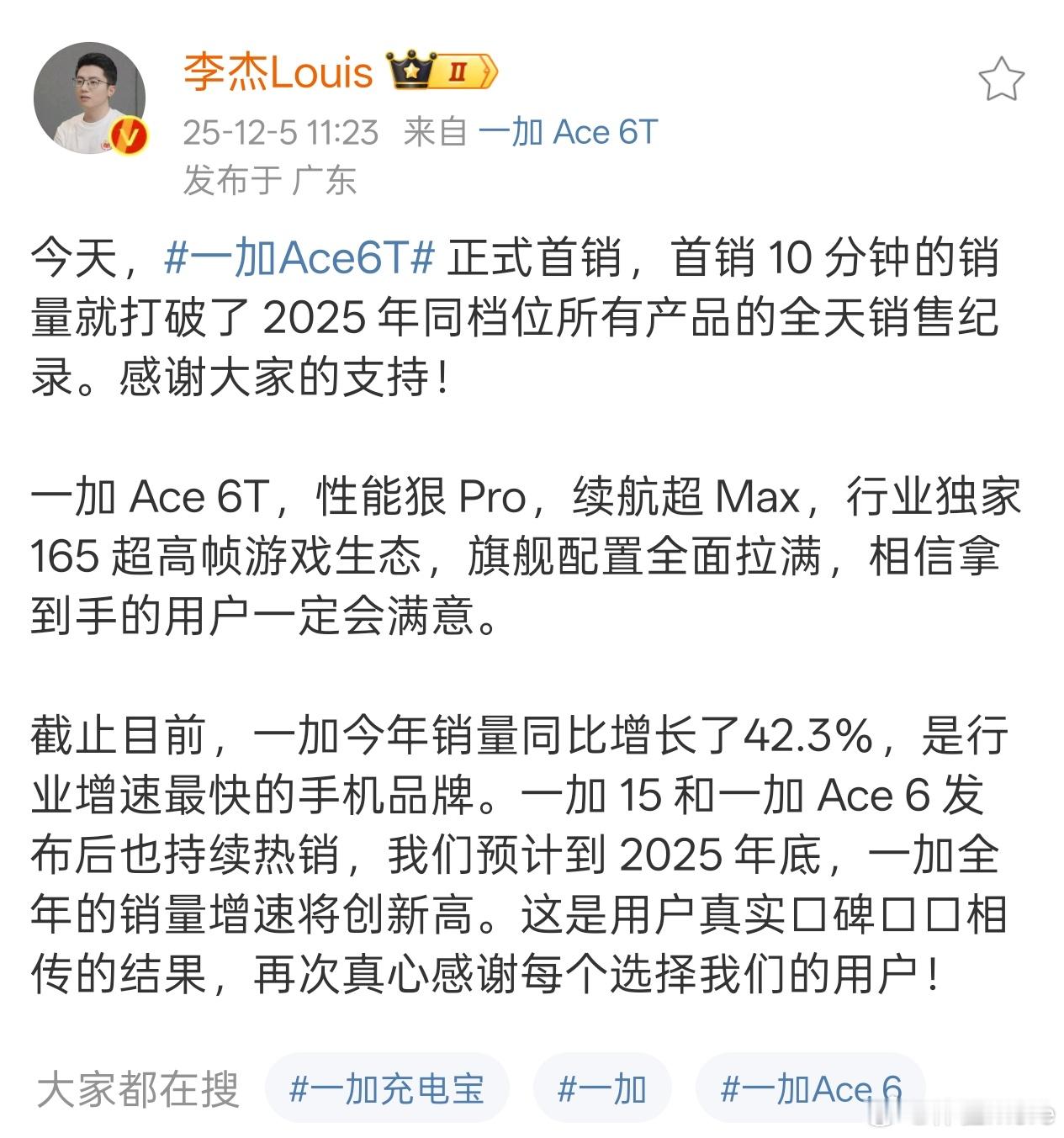 李杰Louis II

25-12-5 11:23 来自 一加 Ace 6T
发布于 广东

今天，#一加Ace6T# 正式首销，首销 10 分钟的销量就打破了 2025 年同档位所有产品的全天销售纪录。感谢大家的支持！

一加 Ace 6T，性能狠 Pro，续航超 Max，行业独家 165 超高帧游戏生态，旗舰配置全面拉满，相信拿到手的用户一定会满意。

截止目前，一加今年销量同比增长了42.3%，是行业增速最快的手机品牌。一加 15 和一加 Ace 6 发布后也持续热销，我们预计到 2025 年底，一加全年的销量增速将创新高。这是用户真实口碑口口相传的结果，再次真心感谢每个选择我们的用户！

大家都在搜 #一加充电宝 #一加 #一加Ace 6